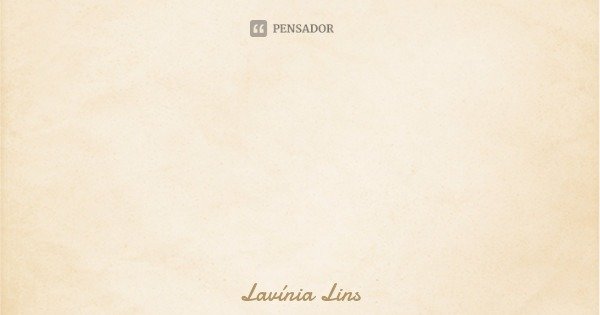 PENSADOR

Lavínia Lins